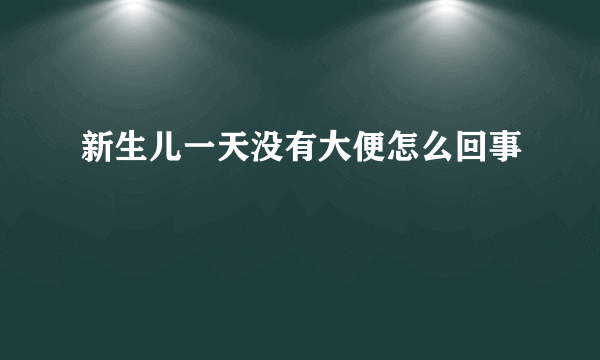 新生儿一天没有大便怎么回事